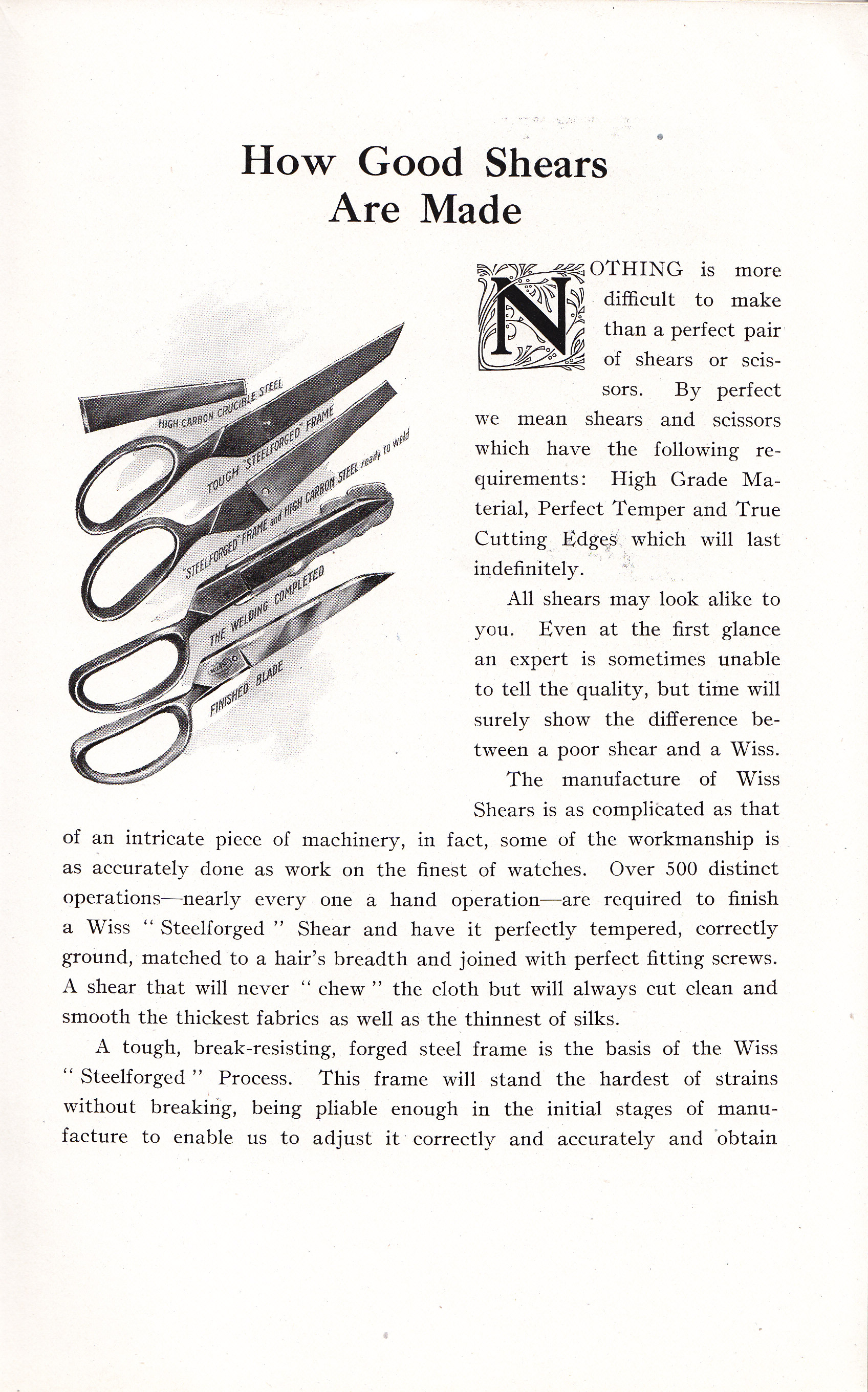 How Good Shears Are Made

HIGH CARBON CRUCIBLE STEEL

TOUGH "STEELFORGED" FRAME

"STEELFORGED" FRAME and HIGH CARBON STEEL ready to weld

THE WELDING COMPLETED

FINISHED BLADE

NOTHING is more difficult to make than a perfect pair of shears or scissors. By perfect we mean shears and scissors which have the following requirements: High Grade Material, Perfect Temper and True Cutting Edges which will last indefinitely.

All shears may look alike to you. Even at the first glance an expert is sometimes unable to tell the quality, but time will surely show the difference between a poor shear and a Wiss.

The manufacture of Wiss Shears is as complicated as that of an intricate piece of machinery, in fact, some of the workmanship is as accurately done as work on the finest of watches. Over 500 distinct operations—nearly every one a hand operation—are required to finish a Wiss "Steelforged" Shear and have it perfectly tempered, correctly ground, matched to a hair's breadth and joined with perfect fitting screws. A shear that will never "chew" the cloth but will always cut clean and smooth the thickest fabrics as well as the thinnest of silks.

A tough, break-resisting, forged steel frame is the basis of the Wiss "Steelforged" Process. This frame will stand the hardest of strains without breaking, being pliable enough in the initial stages of manufacture to enable us to adjust it correctly and accurately and obtain